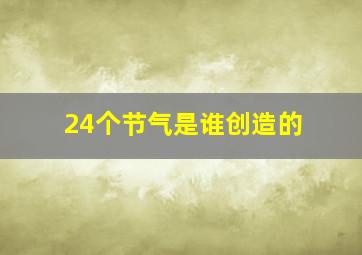 24个节气是谁创造的